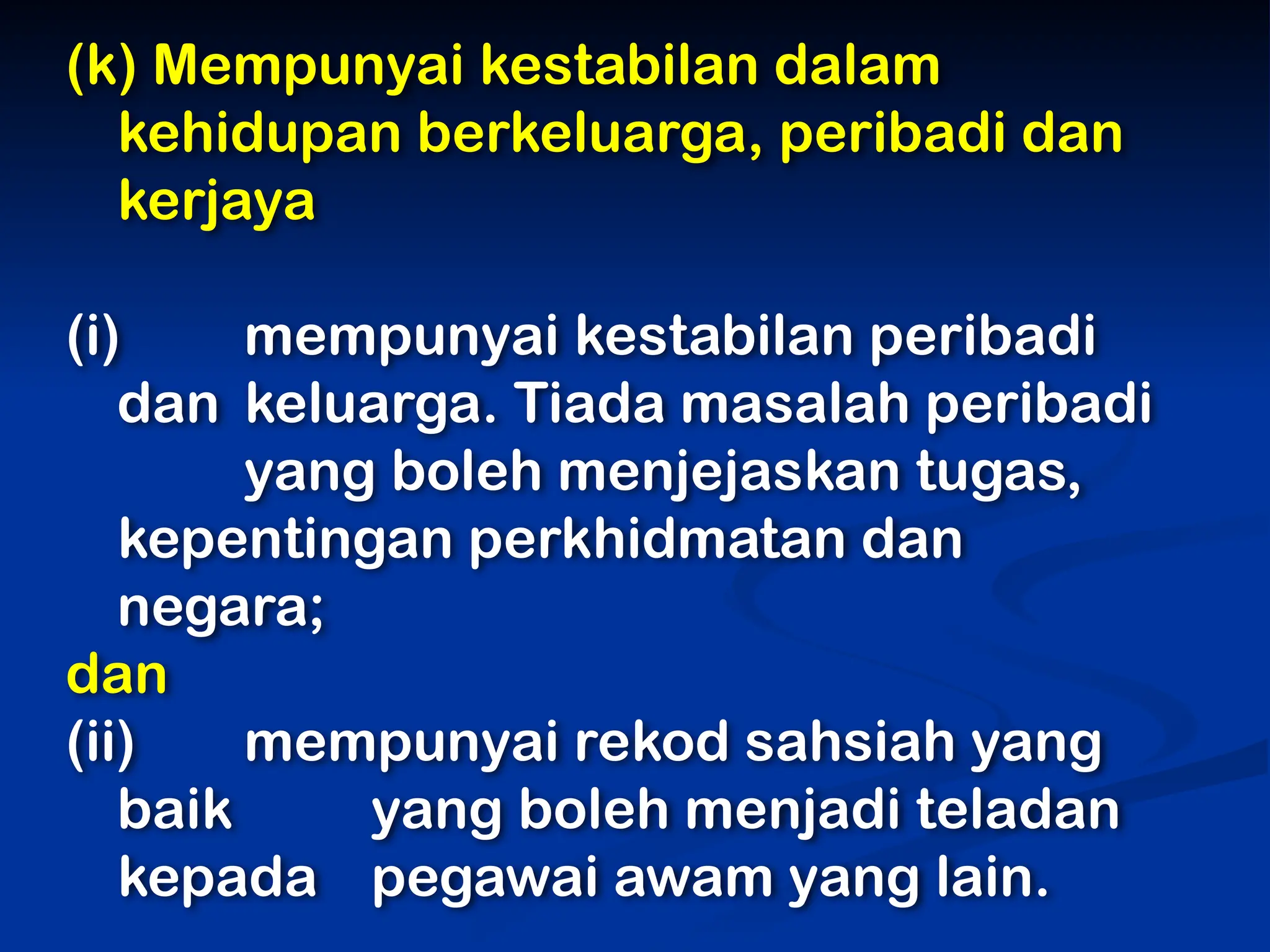 (k) Mempunyai kestabilan dalam kehidupan berkeluarga, peribadi dan kerjaya

(i) mempunyai kestabilan peribadi dan keluarga. Tiada masalah peribadi yang boleh menjejaskan tugas, kepentingan perkhidmatan dan negara;
dan
(ii) mempunyai rekod sahsiah yang baik yang boleh menjadi teladan kepada pegawai awam yang lain.